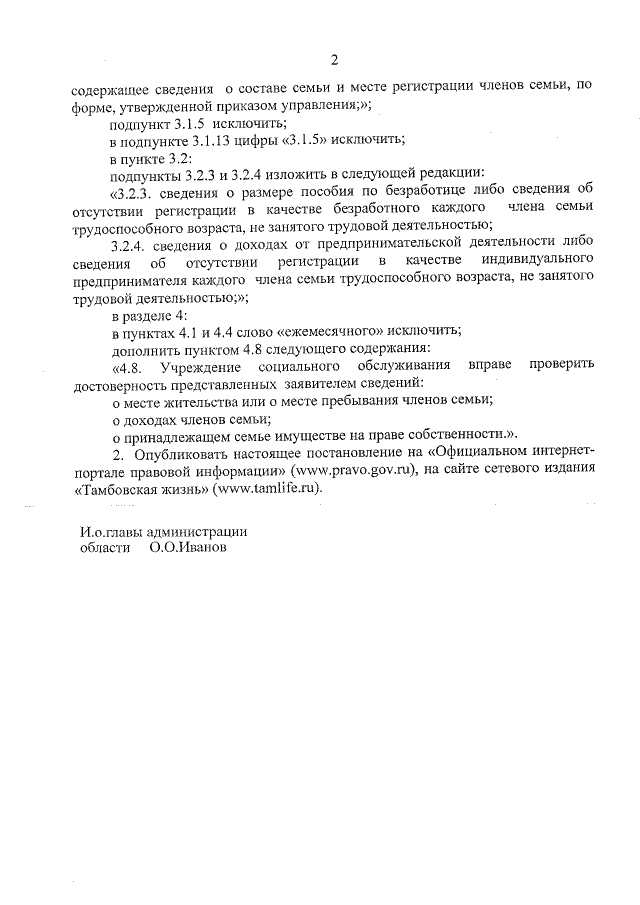 2

содержащее сведения о составе семьи и месте регистрации членов семьи, по форме, утвержденной приказом управления;»;

подпункт 3.1.5 исключить;

в подпункте 3.1.13 цифры «3.1.5» исключить;

в пункте 3.2:

подпункты 3.2.3 и 3.2.4 изложить в следующей редакции:

«3.2.3. сведения о размере пособия по безработице либо сведения об отсутствии регистрации в качестве безработного каждого члена семьи трудоспособного возраста, не занятого трудовой деятельностью;

3.2.4. сведения о доходах от предпринимательской деятельности либо сведения об отсутствии регистрации в качестве индивидуального предпринимателя каждого члена семьи трудоспособного возраста, не занятого трудовой деятельностью;»;

в разделе 4:

в пунктах 4.1 и 4.4 слово «ежемесячного» исключить;

дополнить пунктом 4.8 следующего содержания:

«4.8. Учреждение социального обслуживания вправе проверить достоверность представленных заявителем сведений:

о месте жительства или о месте пребывания членов семьи;

о доходах членов семьи;

о принадлежащем семье имуществе на праве собственности.».

2. Опубликовать настоящее постановление на «Официальном интернет-портале правовой информации» (www.pravo.gov.ru), на сайте сетевого издания «Тамбовская жизнь» (www.tamlife.ru).

И.о.главы администрации
области О.О.Иванов